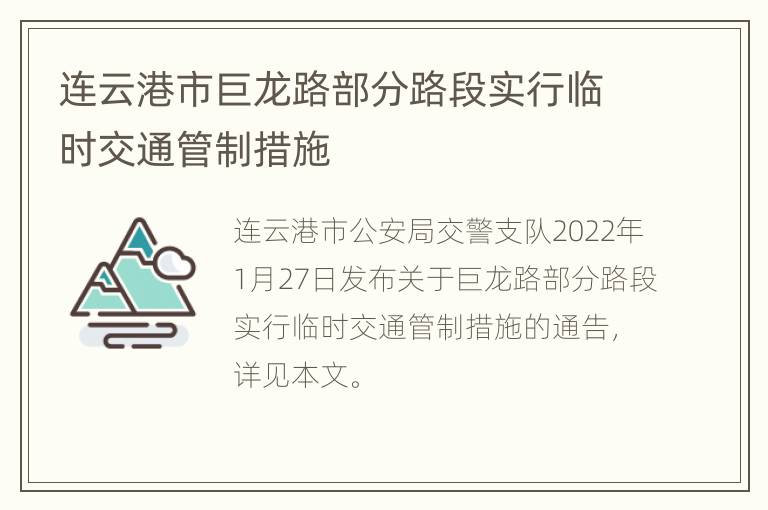 连云港市巨龙路部分路段实行临时交通管制措施

连云港市公安局交警支队2022年1月27日发布关于巨龙路部分路段实行临时交通管制措施的通告，详见本文。